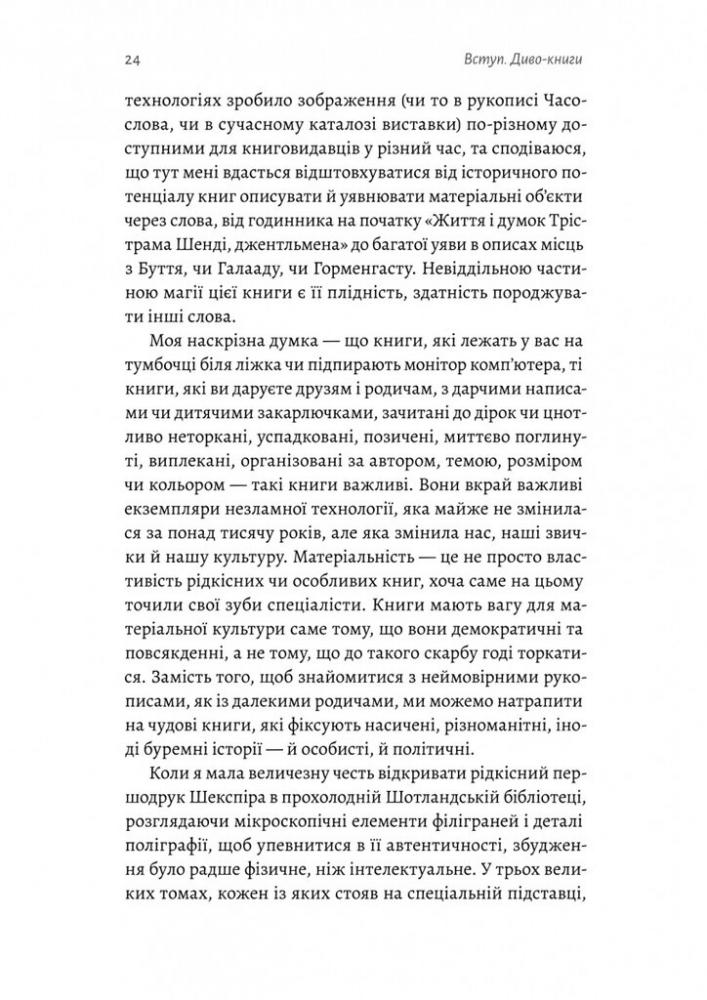 24

Вступ. Диво-книги

технологіях зробило зображення (чи то в рукописі Часослова, чи в сучасному каталозі виставки) по-різному доступними для книговидавців у різний час, та сподіваюся, що тут мені вдасться відштовхуватися від історичного потенціалу книг описувати й уявнювати матеріальні об'єкти через слова, від годинника на початку «Життя і думок Трістрама Шенді, джентльмена» до багатої уяви в описах місць з Буття, чи Галааду, чи Горменгасту. Невіддільною частиною магії цієї книги є її плідність, здатність породжувати інші слова.

Моя наскрізна думка — що книги, які лежать у вас на тумбочці біля ліжка чи підпирають монітор комп'ютера, ті книги, які ви даруєте друзям і родичам, з дарчими написами чи дитячими закарлючками, зачитані до дірок чи цнотливо неторкані, успадковані, позичені, миттєво поглинуті, виплекані, організовані за автором, темою, розміром чи кольором — такі книги важливі. Вони вкрай важливі екземпляри незламної технології, яка майже не змінилася за понад тисячу років, але яка змінила нас, наші звички й нашу культуру. Матеріальність — це не просто властивість рідкісних чи особливих книг, хоча саме на цьому точили свої зуби спеціалісти. Книги мають вагу для матеріальної культури саме тому, що вони демократичні та повсякденні, а не тому, що до такого скарбу годі торкатися. Замість того, щоб знайомитися з неймовірними рукописами, як із далекими родичами, ми можемо натрапити на чудові книги, які фіксують насичені, різноманітні, іноді буремні історії — й особисті, й політичні.

Коли я мала величезну честь відкривати рідкісний першодрук Шекспіра в прохолодній Шотландській бібліотеці, розглядаючи мікроскопічні елементи філіграней і деталі поліграфії, щоб упевнитися в її автентичності, збудження було радше фізичне, ніж інтелектуальне. У трьох великих томах, кожен із яких стояв на спеціальній підставці,